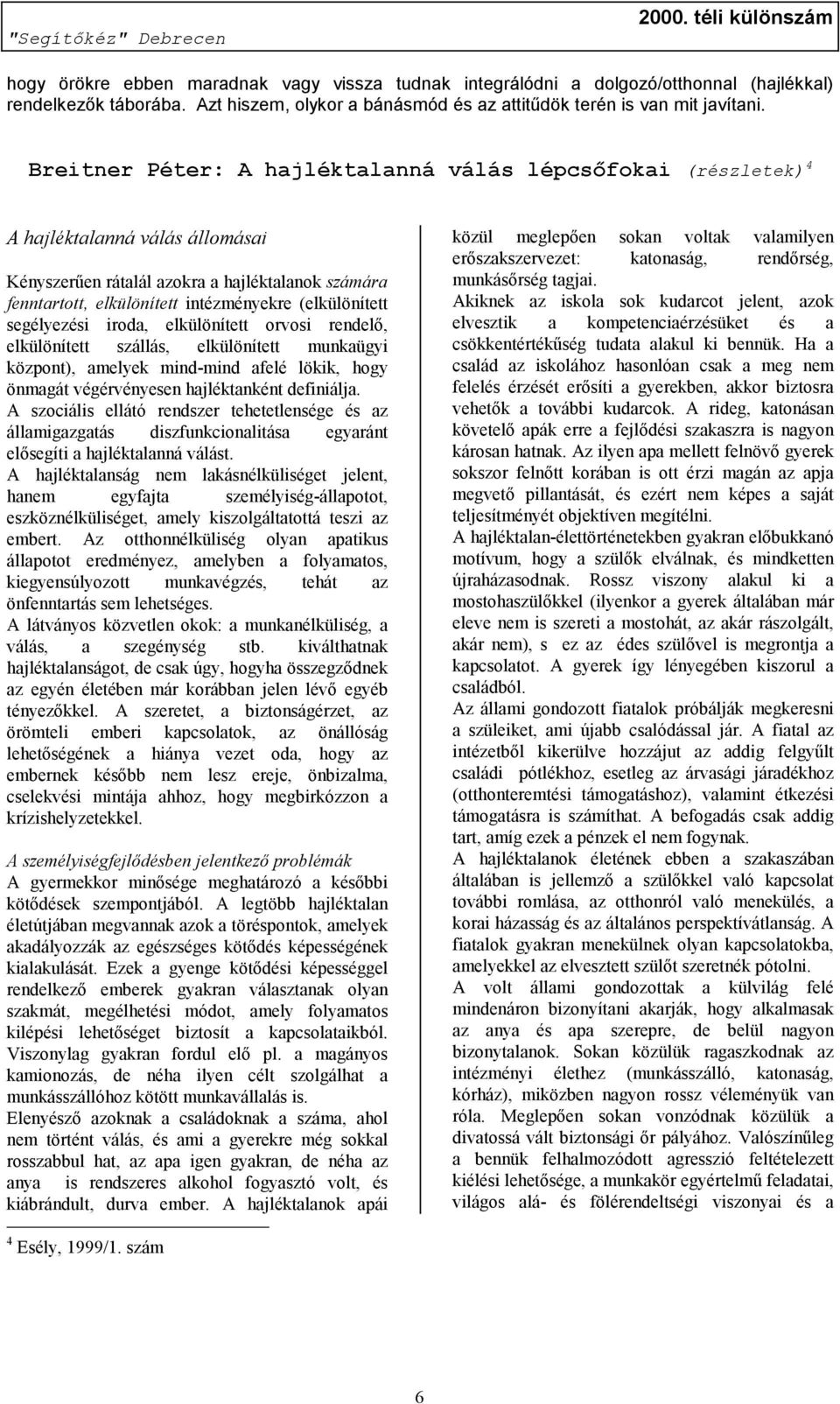 "Segítőkéz" Debrecen

2000. téli különszám

hogy örökre ebben maradnak vagy vissza tudnak integrálódni a dolgozó/otthonnal (hajlékkal) rendelkezők táborába. Azt hiszem, olykor a bánásmód és az attitűdök terén is van mit javítani.

Breitner Péter: A hajléktalanná válás lépcsőfokai (részletek)$^4$

A hajléktalanná válás állomásai

Kényszerűen rátalál azokra a hajléktalanok számára fenntartott, elkülönített intézményekre (elkülönített segélyezési iroda, elkülönített orvosi rendelő, elkülönített szállás, elkülönített munkaügyi központ), amelyek mind-mind afelé lökik, hogy önmagát végérvényesen hajléktanként definiálja.
A szociális ellátó rendszer tehetetlensége és az államigazgatás diszfunkcionalitása egyaránt elősegíti a hajléktalanná válást.
A hajléktalanság nem lakásnélküliséget jelent, hanem egyfajta személyiség-állapotot, eszköznélküliséget, amely kiszolgáltatottá teszi az embert. Az otthonnélküliség olyan apatikus állapotot eredményez, amelyben a folyamatos, kiegyensúlyozott munkavégzés, tehát az önfenntartás sem lehetséges.
A látványos közvetlen okok: a munkanélküliség, a válás, a szegénység stb. kiválthatnak hajléktalanságot, de csak úgy, hogyha összegződnek az egyén életében már korábban jelen lévő egyéb tényezőkkel. A szeretet, a biztonságérzet, az örömteli emberi kapcsolatok, az önállóság lehetőségének a hiánya vezet oda, hogy az embernek később nem lesz ereje, önbizalma, cselekvési mintája ahhoz, hogy megbirkózzon a krízishelyzetekkel.

A személyiségfejlődésben jelentkező problémák
A gyermekkor minősége meghatározó a későbbi kötődések szempontjából. A legtöbb hajléktalan életútjában megvannak azok a töréspontok, amelyek akadályozzák az egészséges kötődés képességének kialakulását. Ezek a gyenge kötődési képességgel rendelkező emberek gyakran választanak olyan szakmát, megélhetési módot, amely folyamatos kilépési lehetőséget biztosít a kapcsolataikból. Viszonylag gyakran fordul elő pl. a magányos kamionozás, de néha ilyen célt szolgálhat a munkásszállóhoz kötött munkavállalás is.
Elenyésző azoknak a családoknak a száma, ahol nem történt válás, és ami a gyerekre még sokkal rosszabbul hat, az apa igen gyakran, de néha az anya is rendszeres alkohol fogyasztó volt, és kiábrándult, durva ember. A hajléktalanok apái közül meglepően sokan voltak valamilyen erőszakszervezet: katonaság, rendőrség, munkásőrség tagjai.
Akiknek az iskola sok kudarcot jelent, azok elvesztik a kompetenciaérzésüket és a csökkentértékűség tudata alakul ki bennük. Ha a család az iskolához hasonlóan csak a meg nem felelés érzését erősíti a gyerekben, akkor biztosra vehetők a további kudarcok. A rideg, katonásan követelő apák erre a fejlődési szakaszra is nagyon károsan hatnak. Az ilyen apa mellett felnövő gyerek sokszor felnőtt korában is ott érzi magán az apja megvető pillantását, és ezért nem képes a saját teljesítményét objektíven megítélni.
A hajléktalan-élettörténetekben gyakran előbukkanó motívum, hogy a szülők elválnak, és mindketten újraházasodnak. Rossz viszony alakul ki a mostohaszülőkkel (ilyenkor a gyerek általában már eleve nem is szereti a mostohát, az akár rászolgált, akár nem), s ez az édes szülővel is megrontja a kapcsolatot. A gyerek így lényegében kiszorul a családból.
Az állami gondozott fiatalok próbálják megkeresni a szüleiket, ami újabb csalódással jár. A fiatal az intézetből kikerülve hozzájut az addig felgyűlt családi pótlékhoz, esetleg az árvasági járadékhoz (otthonteremtési támogatáshoz), valamint étkezési támogatásra is számíthat. A befogadás csak addig tart, amíg ezek a pénzek el nem fogynak.
A hajléktalanok életének ebben a szakaszában általában is jellemző a szülőkkel való kapcsolat további romlása, az otthonról való menekülés, a korai házasság és az általános perspektívátlanság. A fiatalok gyakran menekülnek olyan kapcsolatokba, amelyekkel az elvesztett szülőt szeretnék pótolni.
A volt állami gondozottak a külvilág felé mindenáron bizonyítani akarják, hogy alkalmasak az anya és apa szerepre, de belül nagyon bizonytalanok. Sokan közülük ragaszkodnak az intézményi élethez (munkásszálló, katonaság, kórház), miközben nagyon rossz véleményük van róla. Meglepően sokan vonzódnak közülük a divatossá vált biztonsági őr pályához. Valószínűleg a bennük felhalmozódott agresszió feltételezett kiélési lehetősége, a munkakör egyértelmű feladatai, világos alá- és fölérendeltségi viszonyai és a

$^4$ Esély, 1999/1. szám

6